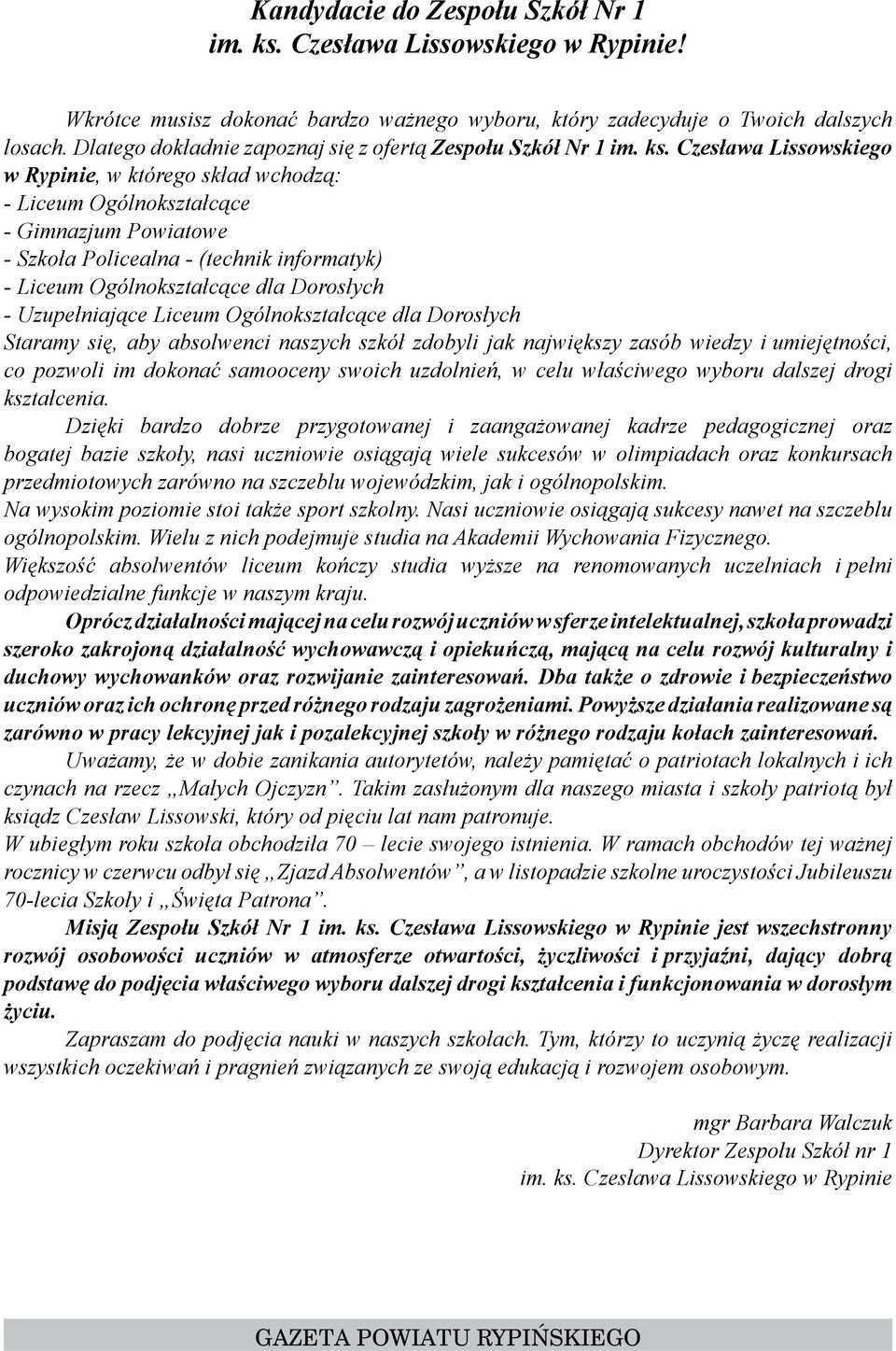 Kandydacie do Zespołu Szkół Nr 1 im. ks. Czesława Lissowskiego w Rypinie!

Wkrótce musisz dokonać bardzo ważnego wyboru, który zadecyduje o Twoich dalszych losach. Dlatego dokładnie zapoznaj się z ofertą Zespołu Szkół Nr 1 im. ks. Czesława Lissowskiego w Rypinie, w którego skład wchodzą:
- Liceum Ogólnokształcące
- Gimnazjum Powiatowe
- Szkoła Policealna - (technik informatyk)
- Liceum Ogólnokształcące dla Dorosłych
- Uzupełniające Liceum Ogólnokształcące dla Dorosłych
Staramy się, aby absolwenci naszych szkół zdobyli jak największy zasób wiedzy i umiejętności, co pozwoli im dokonać samooceny swoich uzdolnień, w celu właściwego wyboru dalszej drogi kształcenia.

Dzięki bardzo dobrze przygotowanej i zaangażowanej kadrze pedagogicznej oraz bogatej bazie szkoły, nasi uczniowie osiągają wiele sukcesów w olimpiadach oraz konkursach przedmiotowych zarówno na szczeblu wojewódzkim, jak i ogólnopolskim.
Na wysokim poziomie stoi także sport szkolny. Nasi uczniowie osiągają sukcesy nawet na szczeblu ogólnopolskim. Wielu z nich podejmuje studia na Akademii Wychowania Fizycznego.
Większość absolwentów liceum kończy studia wyższe na renomowanych uczelniach i pełni odpowiedzialne funkcje w naszym kraju.

Oprócz działalności mającej na celu rozwój uczniów w sferze intelektualnej, szkoła prowadzi szeroko zakrojoną działalność wychowawczą i opiekuńczą, mającą na celu rozwój kulturalny i duchowy wychowanków oraz rozwijanie zainteresowań. Dba także o zdrowie i bezpieczeństwo uczniów oraz ich ochronę przed różnego rodzaju zagrożeniami. Powyższe działania realizowane są zarówno w pracy lekcyjnej jak i pozalekcyjnej szkoły w różnego rodzaju kołach zainteresowań.

Uważamy, że w dobie zanikania autorytetów, należy pamiętać o patriotach lokalnych i ich czynach na rzecz „Małych Ojczyzn”. Takim zasłużonym dla naszego miasta i szkoły patriotą był ksiądz Czesław Lissowski, który od pięciu lat nam patronuje.
W ubiegłym roku szkoła obchodziła 70 – lecie swojego istnienia. W ramach obchodów tej ważnej rocznicy w czerwcu odbył się „Zjazd Absolwentów”, a w listopadzie szkolne uroczystości Jubileuszu 70-lecia Szkoły i „Święta Patrona”.

Misją Zespołu Szkół Nr 1 im. ks. Czesława Lissowskiego w Rypinie jest wszechstronny rozwój osobowości uczniów w atmosferze otwartości, życzliwości i przyjaźni, dający dobrą podstawę do podjęcia właściwego wyboru dalszej drogi kształcenia i funkcjonowania w dorosłym życiu.

Zapraszam do podjęcia nauki w naszych szkołach. Tym, którzy to uczynią życzę realizacji wszystkich oczekiwań i pragnień związanych ze swoją edukacją i rozwojem osobowym.

mgr Barbara Walczuk
Dyrektor Zespołu Szkół nr 1
im. ks. Czesława Lissowskiego w Rypinie

GAZETA POWIATU RYPIŃSKIEGO